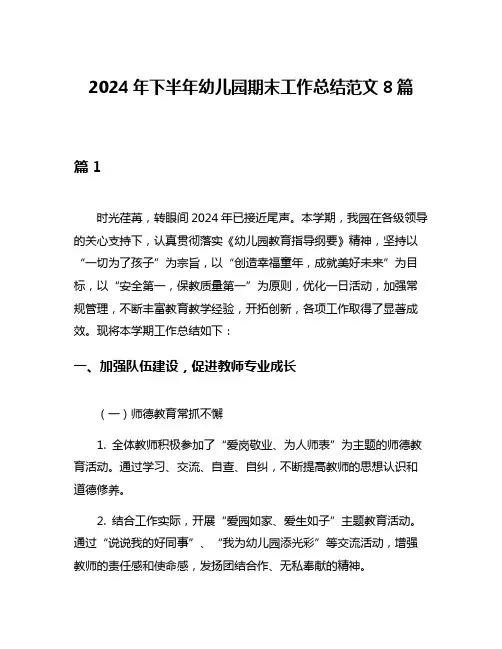 2024 年下半年幼儿园期末工作总结范文 8 篇

篇 1

时光荏苒，转眼间 2024 年已接近尾声。本学期，我园在各级领导的关心支持下，认真贯彻落实《幼儿园教育指导纲要》精神，坚持以“一切为了孩子”为宗旨，以“创造幸福童年，成就美好未来”为目标，以“安全第一，保教质量第一”为原则，优化一日活动，加强常规管理，不断丰富教育教学经验，开拓创新，各项工作取得了显著成效。现将本学期工作总结如下：

一、加强队伍建设，促进教师专业成长

（一）师德教育常抓不懈

1. 全体教师积极参加了“爱岗敬业、为人师表”为主题的师德教育活动。通过学习、交流、自查、自纠，不断提高教师的思想认识和道德修养。

2. 结合工作实际，开展“爱园如家、爱生如子”主题教育活动。通过“说说我的好同事”、“我为幼儿园添光彩”等交流活动，增强教师的责任感和使命感，发扬团结合作、无私奉献的精神。